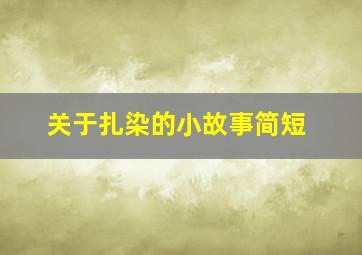 关于扎染的小故事简短